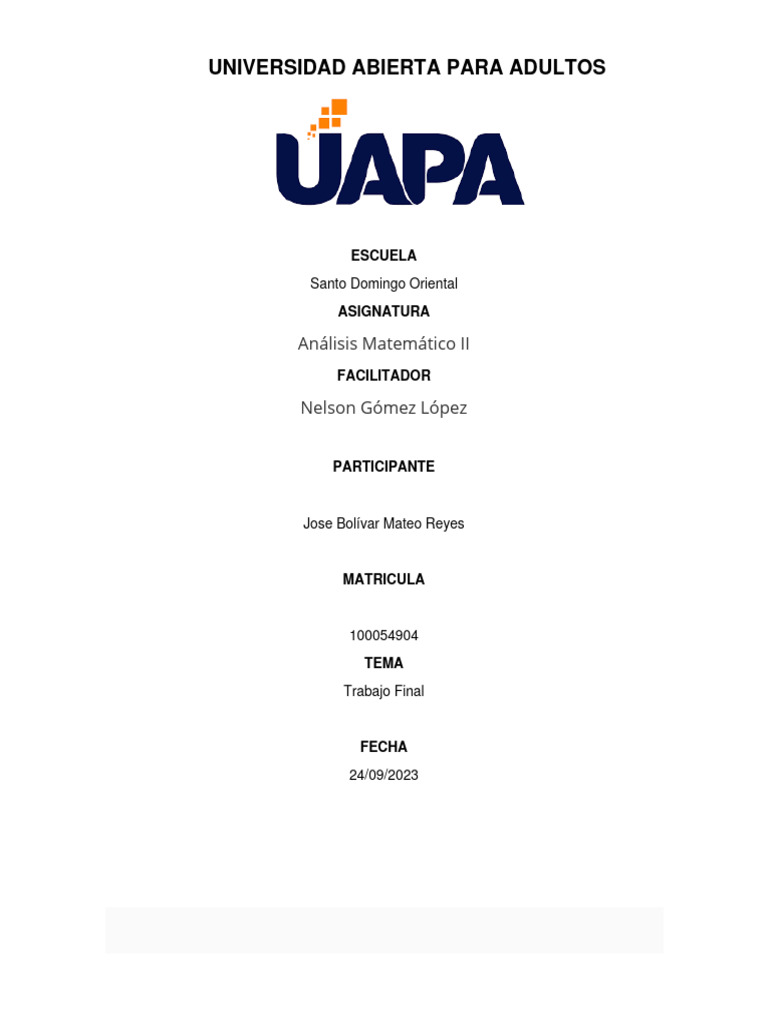 UNIVERSIDAD ABIERTA PARA ADULTOS

UAPA

ESCUELA

Santo Domingo Oriental

ASIGNATURA

Análisis Matemático II

FACILITADOR

Nelson Gómez López

PARTICIPANTE

Jose Bolívar Mateo Reyes

MATRICULA

100054904

TEMA

Trabajo Final

FECHA

24/09/2023